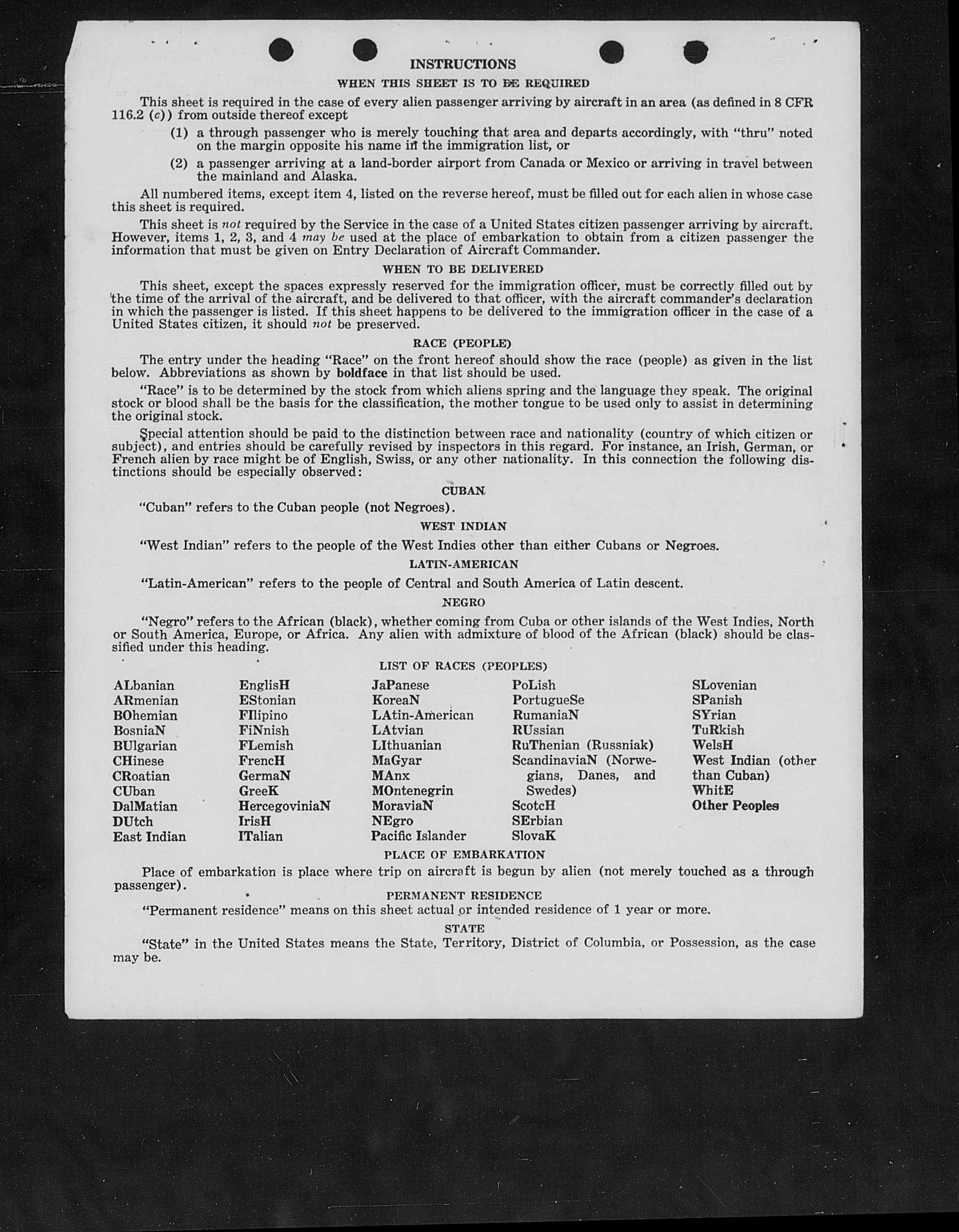 INSTRUCTIONS

WHEN THIS SHEET IS TO BE REQUIRED

This sheet is required in the case of every alien passenger arriving by aircraft in an area (as defined in 8 CFR 116.2 (c)) from outside thereof except

(1) a through passenger who is merely touching that area and departs accordingly, with "thru" noted on the margin opposite his name in the immigration list, or

(2) a passenger arriving at a land-border airport from Canada or Mexico or arriving in travel between the mainland and Alaska.

All numbered items, except item 4, listed on the reverse hereof, must be filled out for each alien in whose case this sheet is required.

This sheet is not required by the Service in the case of a United States citizen passenger arriving by aircraft. However, items 1, 2, 3, and 4 may be used at the place of embarkation to obtain from a citizen passenger the information that must be given on Entry Declaration of Aircraft Commander.

WHEN TO BE DELIVERED

This sheet, except the spaces expressly reserved for the immigration officer, must be correctly filled out by the time of the arrival of the aircraft, and be delivered to that officer, with the aircraft commander's declaration in which the passenger is listed. If this sheet happens to be delivered to the immigration officer in the case of a United States citizen, it should not be preserved.

RACE (PEOPLE)

The entry under the heading "Race" on the front hereof should show the race (people) as given in the list below. Abbreviations as shown by boldface in that list should be used.

"Race" is to be determined by the stock from which aliens spring and the language they speak. The original stock or blood shall be the basis for the classification, the mother tongue to be used only to assist in determining the original stock.

Special attention should be paid to the distinction between race and nationality (country of which citizen or subject), and entries should be carefully revised by inspectors in this regard. For instance, an Irish, German, or French alien by race might be of English, Swiss, or any other nationality. In this connection the following distinctions should be especially observed:

CUBAN

"Cuban" refers to the Cuban people (not Negroes).

WEST INDIAN

"West Indian" refers to the people of the West Indies other than either Cubans or Negroes.

LATIN-AMERICAN

"Latin-American" refers to the people of Central and South America of Latin descent.

NEGRO

"Negro" refers to the African (black), whether coming from Cuba or other islands of the West Indies, North or South America, Europe, or Africa. Any alien with admixture of blood of the African (black) should be classified under this heading.

LIST OF RACES (PEOPLES)

ALbanian
ARmenian
BOhemian
BosniaN
BUlgarian
CHinese
CRoatian
CUban
DalMatian
DUtch
East Indian

EnglisH
EStonian
FIlipino
FiNnish
FLemish
FrencH
GermaN
GreeK
HercegoviniaN
IrisH
ITalian

JaPanese
KoreaN
LAtin-American
LAtvian
LIthuanian
MaGyar
MAnx
MOntenegrin
MoraviaN
NEgro
Pacific Islander

PoLish
PortugueSe
RumaniaN
RUssian
RuThenian (Russniak)
ScandinaviaN (Norwegians, Danes, and Swedes)
ScotcH
SErbian
SlovaK

SLovenian
SPanish
SYrian
TuRkish
WelsH
West Indian (other than Cuban)
WhitE
Other Peoples

PLACE OF EMBARKATION

Place of embarkation is place where trip on aircraft is begun by alien (not merely touched as a through passenger).

PERMANENT RESIDENCE

"Permanent residence" means on this sheet actual or intended residence of 1 year or more.

STATE

"State" in the United States means the State, Territory, District of Columbia, or Possession, as the case may be.